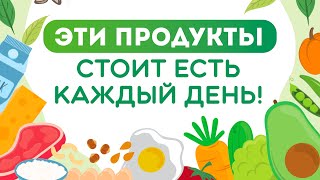 ЭТИ ПРОДУКТЫ
СТОИТ ЕСТЬ
КАЖДЫЙ ДЕНЬ!